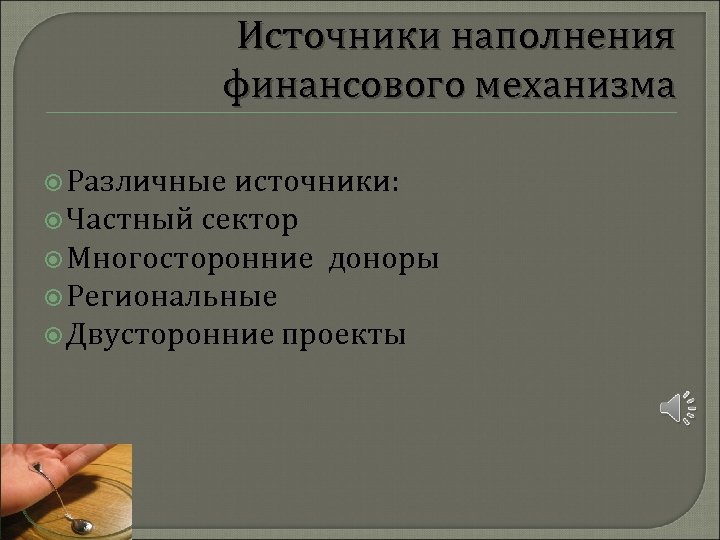 Источники наполнения финансового механизма

Различные источники:
Частный сектор
Многосторонние доноры
Региональные
Двусторонние проекты